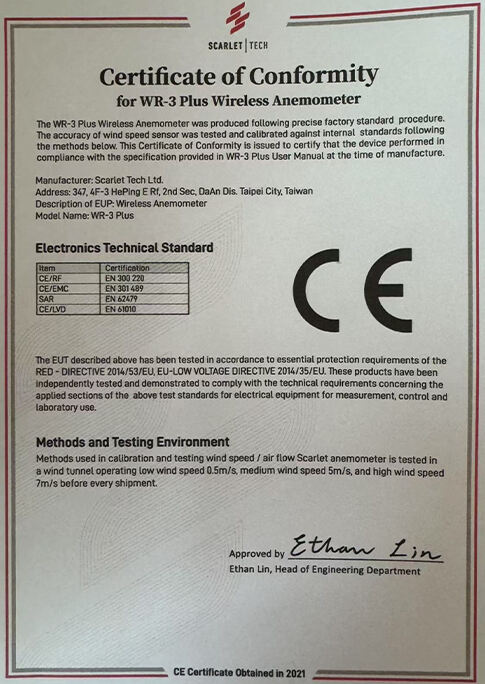 SCARLET | TECH

Certificate of Conformity
for WR-3 Plus Wireless Anemometer

The WR-3 Plus Wireless Anemometer was produced following precise factory standard procedure. The accuracy of wind speed sensor was tested and calibrated against internal standards following the methods below. This Certificate of Conformity is issued to certify that the device performed in compliance with the specification provided in WR-3 Plus User Manual at the time of manufacture.

Manufacturer: Scarlet Tech Ltd.
Address: 347, 4F-3 HePing E Rf, 2nd Sec, DaAn Dis. Taipei City, Taiwan
Description of EUP: Wireless Anemometer
Model Name: WR-3 Plus

Electronics Technical Standard

| Item | Certification |
|---|---|
| CE/RF | EN 300 220 |
| CE/EMC | EN 301 489 |
| SAR | EN 62479 |
| CE/LVD | EN 61010 |

CE

The EUT described above has been tested in accordance to essential protection requirements of the RED - DIRECTIVE 2014/53/EU, EU-LOW VOLTAGE DIRECTIVE 2014/35/EU. These products have been independently tested and demonstrated to comply with the technical requirements concerning the applied sections of the above test standards for electrical equipment for measurement, control and laboratory use.

Methods and Testing Environment
Methods used in calibration and testing wind speed / air flow Scarlet anemometer is tested in a wind tunnel operating low wind speed 0.5m/s, medium wind speed 5m/s, and high wind speed 7m/s before every shipment.

Approved by Ethan Lin
Ethan Lin, Head of Engineering Department

CE Certificate Obtained in 2021